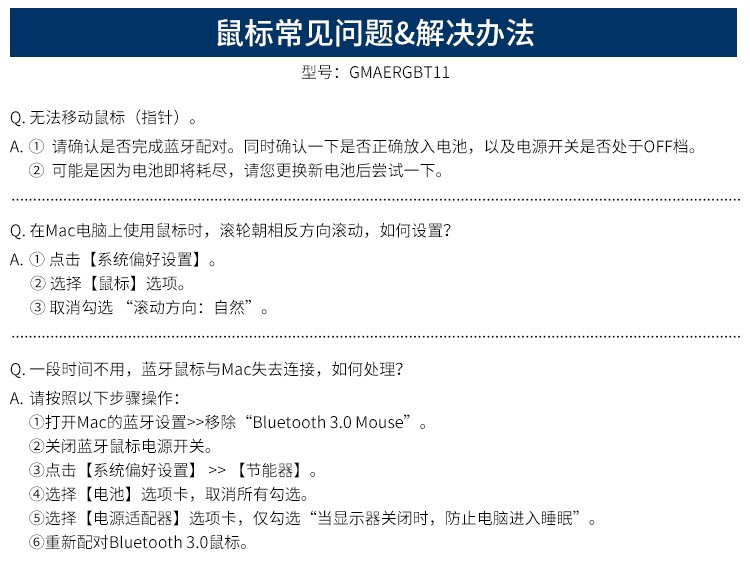 鼠标常见问题&解决办法

型号：GMAERGBT11

Q. 无法移动鼠标（指针）。

A. ① 请确认是否完成蓝牙配对。同时确认一下是否正确放入电池，以及电源开关是否处于OFF档。
② 可能是因为电池即将耗尽，请您更换新电池后尝试一下。

Q. 在Mac电脑上使用鼠标时，滚轮朝相反方向滚动，如何设置？

A. ① 点击【系统偏好设置】。
② 选择【鼠标】选项。
③ 取消勾选 “滚动方向：自然”。

Q. 一段时间不用，蓝牙鼠标与Mac失去连接，如何处理？

A. 请按照以下步骤操作：
①打开Mac的蓝牙设置>>移除“Bluetooth 3.0 Mouse”。
②关闭蓝牙鼠标电源开关。
③点击【系统偏好设置】 >> 【节能器】。
④选择【电池】选项卡，取消所有勾选。
⑤选择【电源适配器】选项卡，仅勾选“当显示器关闭时，防止电脑进入睡眠”。
⑥重新配对Bluetooth 3.0鼠标。